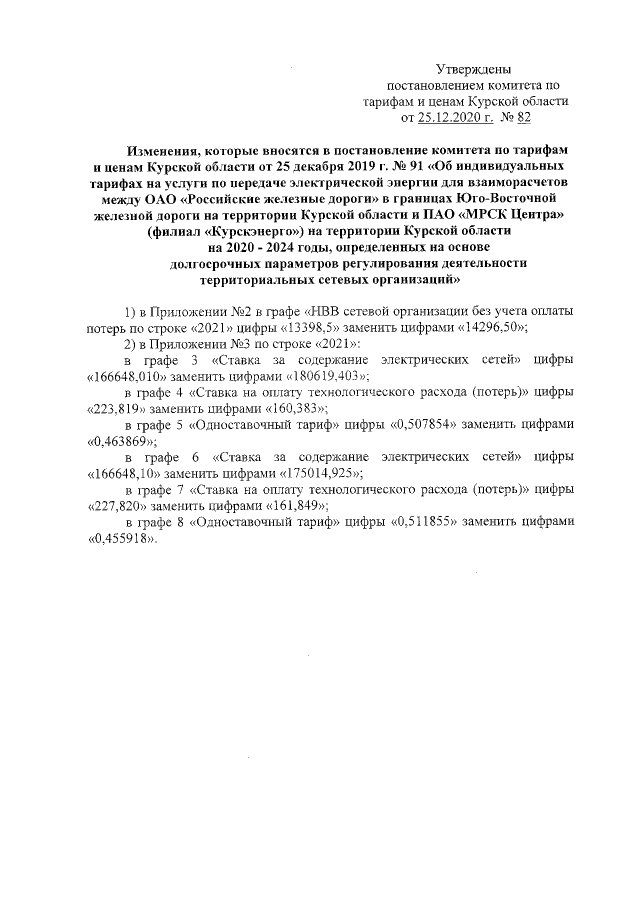 Утверждены
постановлением комитета по
тарифам и ценам Курской области
от 25.12.2020 г. № 82

Изменения, которые вносятся в постановление комитета по тарифам и ценам Курской области от 25 декабря 2019 г. № 91 «Об индивидуальных тарифах на услуги по передаче электрической энергии для взаиморасчетов между ОАО «Российские железные дороги» в границах Юго-Восточной железной дороги на территории Курской области и ПАО «МРСК Центра» (филиал «Курскэнерго») на территории Курской области на 2020 - 2024 годы, определенных на основе долгосрочных параметров регулирования деятельности территориальных сетевых организаций»

1) в Приложении №2 в графе «НВВ сетевой организации без учета оплаты потерь по строке «2021» цифры «13398,5» заменить цифрами «14296,50»;

2) в Приложении №3 по строке «2021»:

в графе 3 «Ставка за содержание электрических сетей» цифры «166648,010» заменить цифрами «180619,403»;

в графе 4 «Ставка на оплату технологического расхода (потерь)» цифры «223,819» заменить цифрами «160,383»;

в графе 5 «Одноставочный тариф» цифры «0,507854» заменить цифрами «0,463869»;

в графе 6 «Ставка за содержание электрических сетей» цифры «166648,10» заменить цифрами «175014,925»;

в графе 7 «Ставка на оплату технологического расхода (потерь)» цифры «227,820» заменить цифрами «161,849»;

в графе 8 «Одноставочный тариф» цифры «0,511855» заменить цифрами «0,455918».